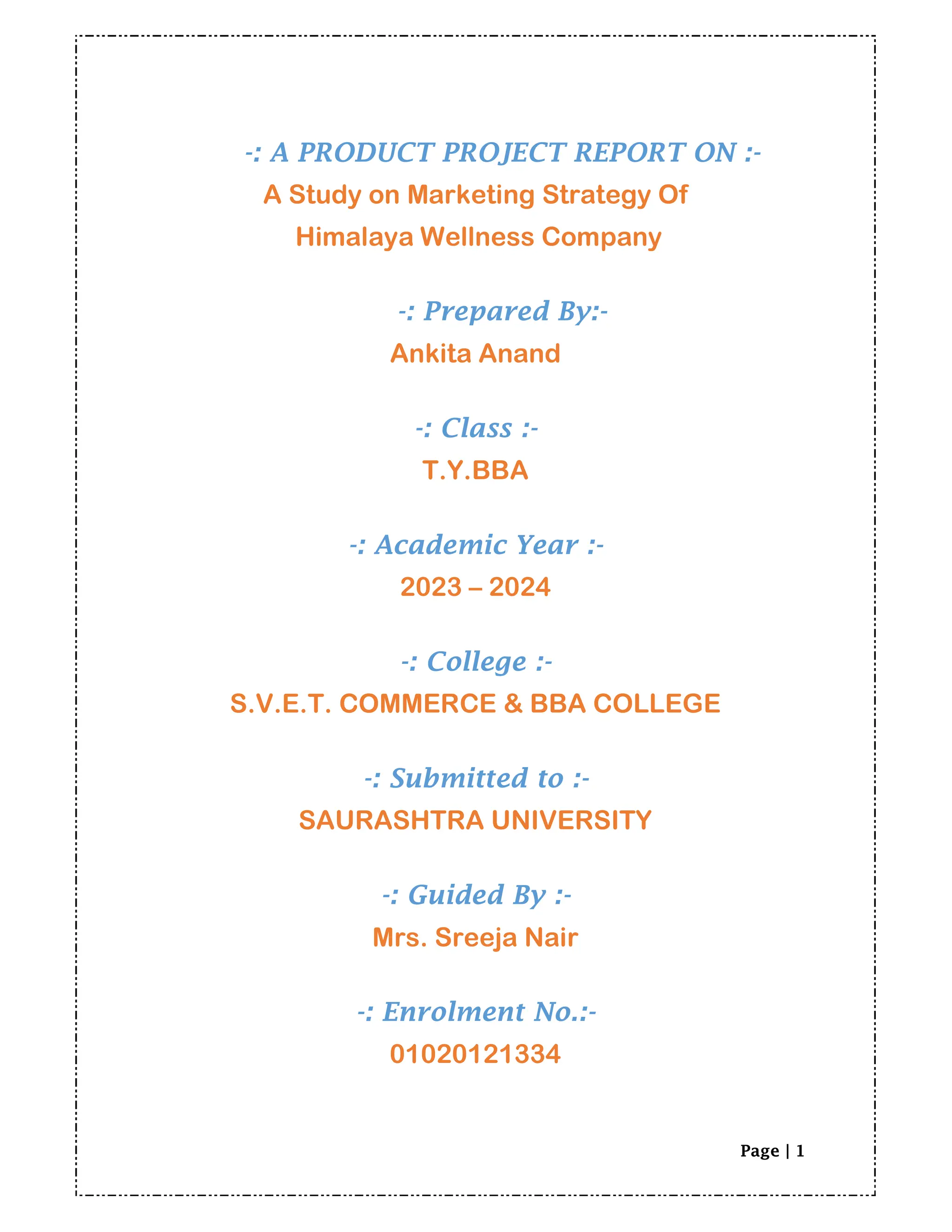 -: A PRODUCT PROJECT REPORT ON :-

A Study on Marketing Strategy Of Himalaya Wellness Company

-: Prepared By:-

Ankita Anand

-: Class :-

T.Y.BBA

-: Academic Year :-

2023 – 2024

-: College :-

S.V.E.T. COMMERCE & BBA COLLEGE

-: Submitted to :-

SAURASHTRA UNIVERSITY

-: Guided By :-

Mrs. Sreeja Nair

-: Enrolment No.:-

01020121334

Page | 1